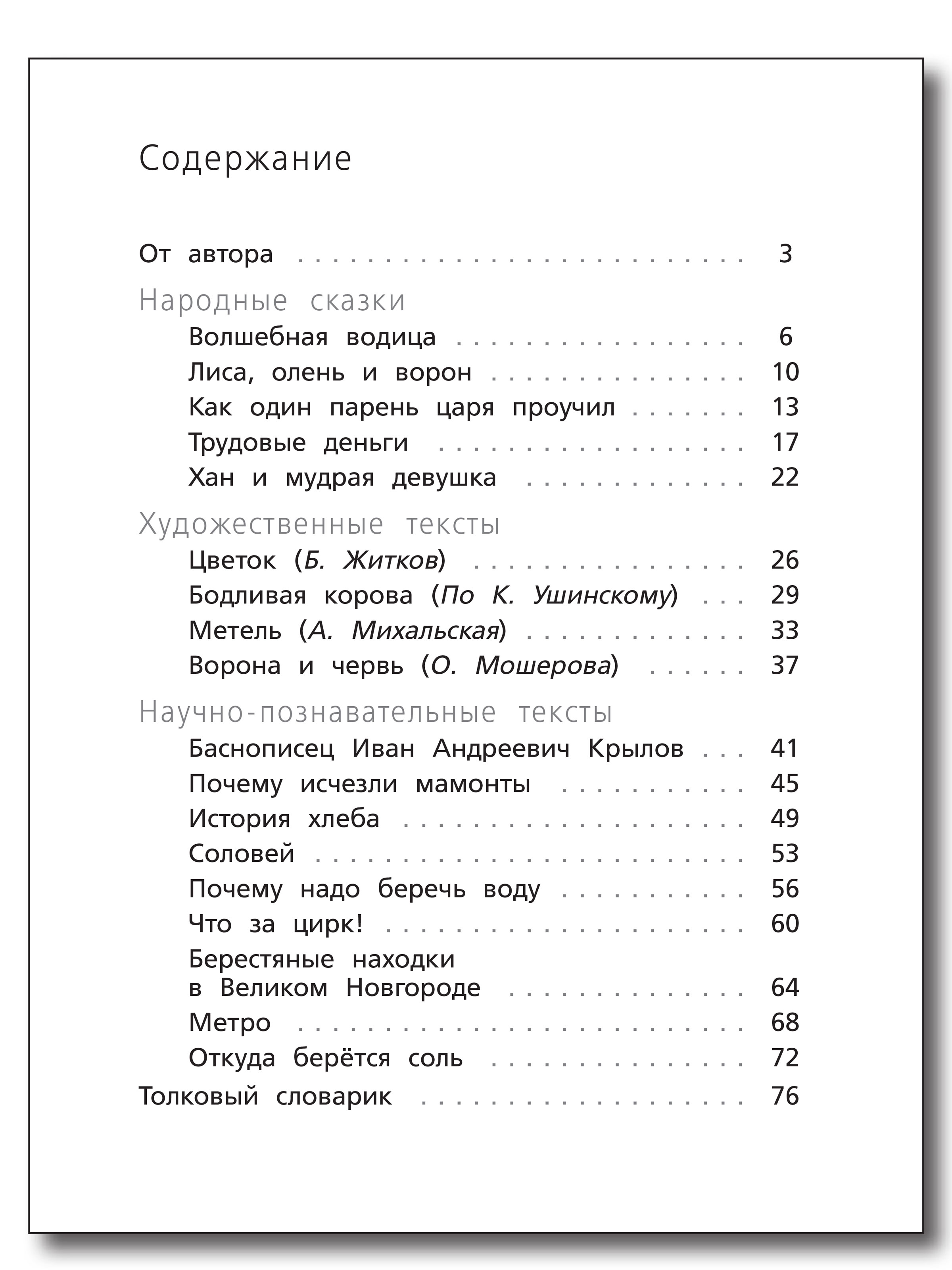 Содержание

От автора 3

Народные сказки

Волшебная водица 6
Лиса, олень и ворон 10
Как один парень царя проучил 13
Трудовые деньги 17
Хан и мудрая девушка 22

Художественные тексты

Цветок (Б. Житков) 26
Бодливая корова (По К. Ушинскому) 29
Метель (А. Михальская) 33
Ворона и червь (О. Мошерова) 37

Научно-познавательные тексты

Баснописец Иван Андреевич Крылов 41
Почему исчезли мамонты 45
История хлеба 49
Соловей 53
Почему надо беречь воду 56
Что за цирк! 60
Берестяные находки
в Великом Новгороде 64
Метро 68
Откуда берётся соль 72

Толковый словарик 76